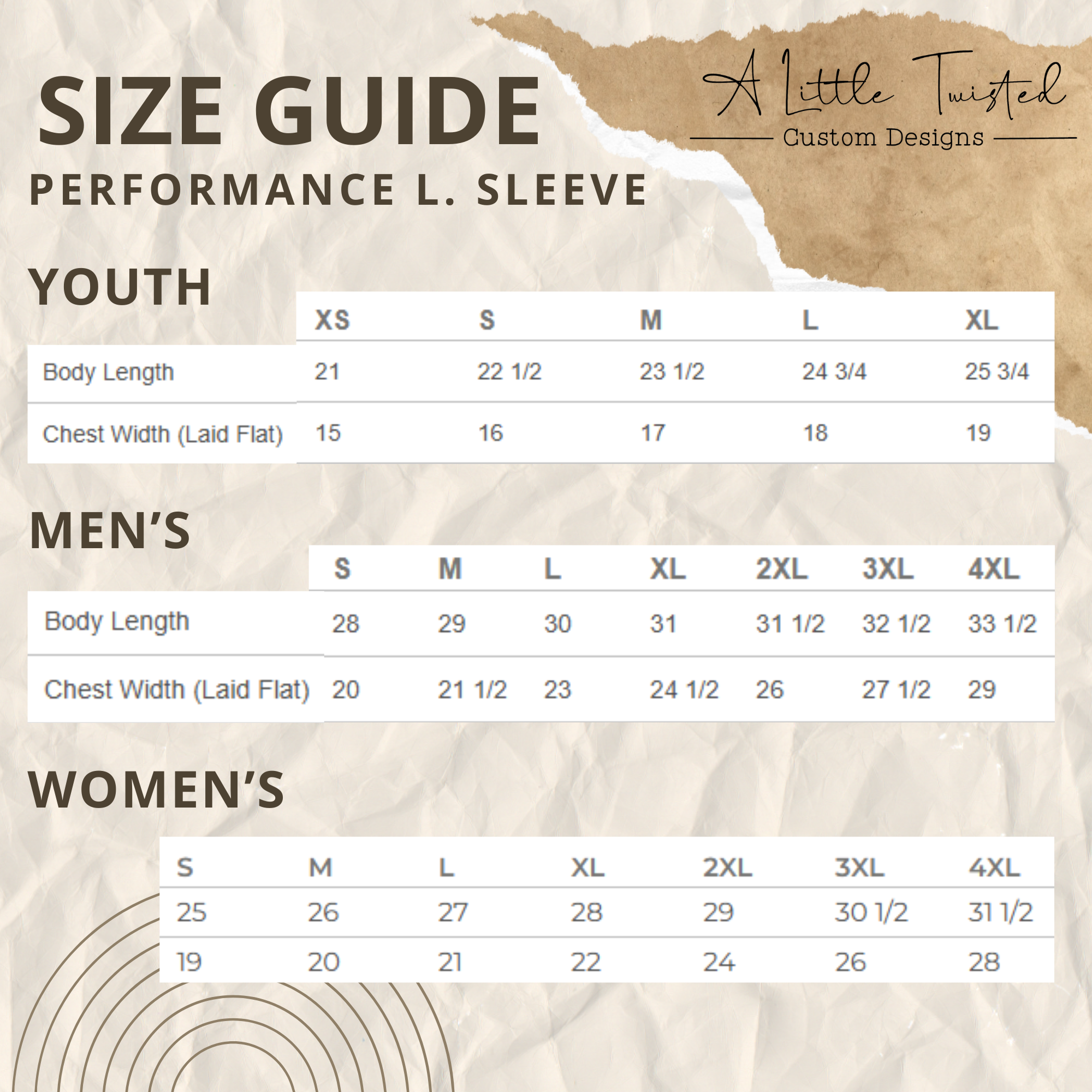 SIZE GUIDE
PERFORMANCE L. SLEEVE

A Little Twisted
Custom Designs

YOUTH

| | XS | S | M | L | XL |
|---|---|---|---|---|---|
| Body Length | 21 | 22 1/2 | 23 1/2 | 24 3/4 | 25 3/4 |
| Chest Width (Laid Flat) | 15 | 16 | 17 | 18 | 19 |

MEN'S

| | S | M | L | XL | 2XL | 3XL | 4XL |
|---|---|---|---|---|---|---|---|
| Body Length | 28 | 29 | 30 | 31 | 31 1/2 | 32 1/2 | 33 1/2 |
| Chest Width (Laid Flat) | 20 | 21 1/2 | 23 | 24 1/2 | 26 | 27 1/2 | 29 |

WOMEN'S

| S | M | L | XL | 2XL | 3XL | 4XL |
|---|---|---|---|---|---|---|
| 25 | 26 | 27 | 28 | 29 | 30 1/2 | 31 1/2 |
| 19 | 20 | 21 | 22 | 24 | 26 | 28 |